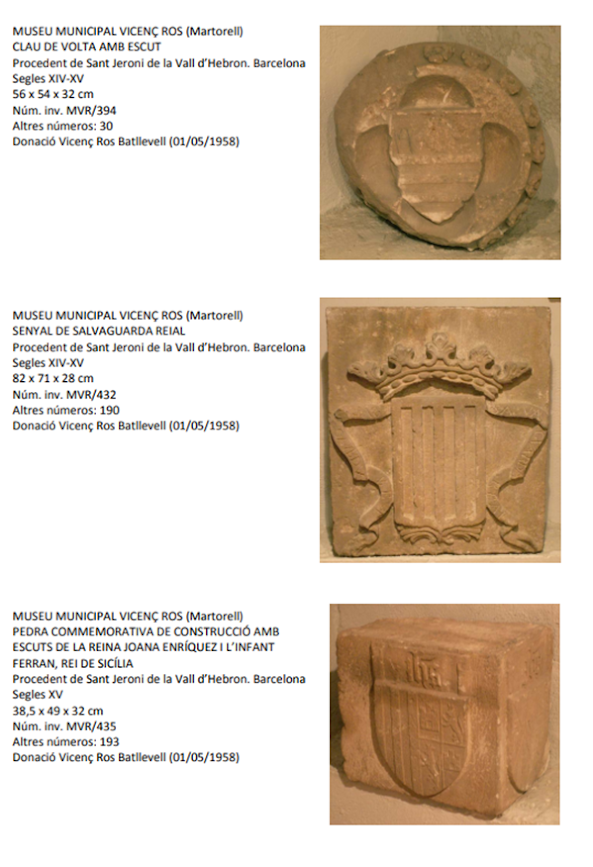 MUSEU MUNICIPAL VICENÇ ROS (Martorell)
CLAU DE VOLTA AMB ESCUT
Procedent de Sant Jeroni de la Vall d'Hebron. Barcelona
Segles XIV-XV
56 x 54 x 32 cm
Núm. inv. MVR/394
Altres números: 30
Donació Vicenç Ros Batllevell (01/05/1958)

MUSEU MUNICIPAL VICENÇ ROS (Martorell)
SENYAL DE SALVAGUARDA REIAL
Procedent de Sant Jeroni de la Vall d'Hebron. Barcelona
Segles XIV-XV
82 x 71 x 28 cm
Núm. inv. MVR/432
Altres números: 190
Donació Vicenç Ros Batllevell (01/05/1958)

MUSEU MUNICIPAL VICENÇ ROS (Martorell)
PEDRA COMMEMORATIVA DE CONSTRUCCIÓ AMB ESCUTS DE LA REINA JOANA ENRÍQUEZ I L'INFANT FERRAN, REI DE SICÍLIA
Procedent de Sant Jeroni de la Vall d'Hebron. Barcelona
Segles XV
38,5 x 49 x 32 cm
Núm. inv. MVR/435
Altres números: 193
Donació Vicenç Ros Batllevell (01/05/1958)